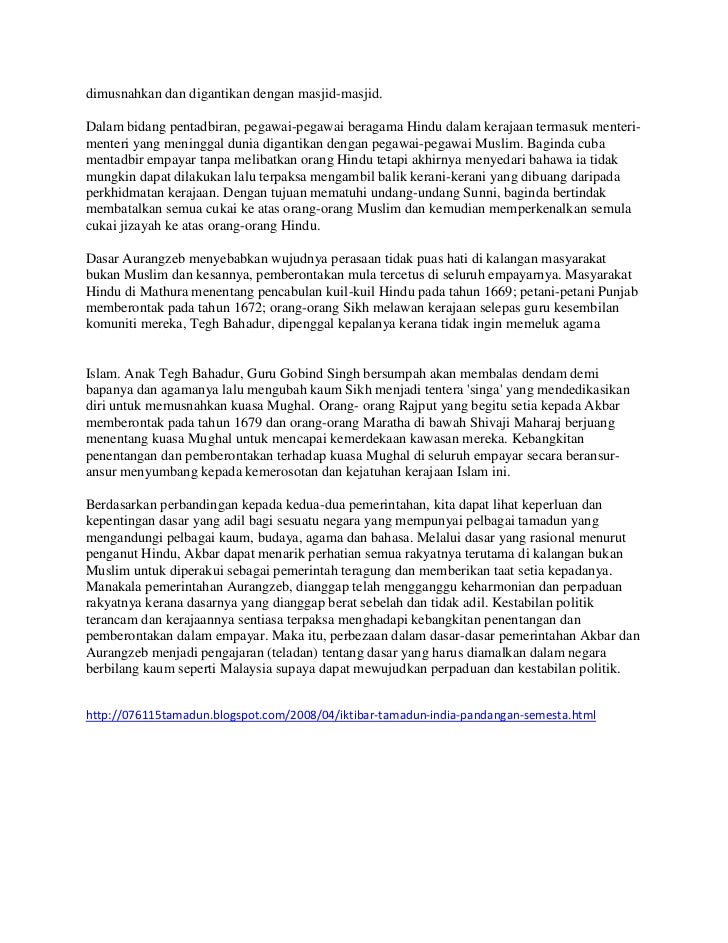 dimusnahkan dan digantikan dengan masjid-masjid.

Dalam bidang pentadbiran, pegawai-pegawai beragama Hindu dalam kerajaan termasuk menteri-menteri yang meninggal dunia digantikan dengan pegawai-pegawai Muslim. Baginda cuba mentadbir empayar tanpa melibatkan orang Hindu tetapi akhirnya menyedari bahawa ia tidak mungkin dapat dilakukan lalu terpaksa mengambil balik kerani-kerani yang dibuang daripada perkhidmatan kerajaan. Dengan tujuan mematuhi undang-undang Sunni, baginda bertindak membatalkan semua cukai ke atas orang-orang Muslim dan kemudian memperkenalkan semula cukai jizayah ke atas orang-orang Hindu.

Dasar Aurangzeb menyebabkan wujudnya perasaan tidak puas hati di kalangan masyarakat bukan Muslim dan kesannya, pemberontakan mula tercetus di seluruh empayarnya. Masyarakat Hindu di Mathura menentang pencabulan kuil-kuil Hindu pada tahun 1669; petani-petani Punjab memberontak pada tahun 1672; orang-orang Sikh melawan kerajaan selepas guru kesembilan komuniti mereka, Tegh Bahadur, dipenggal kepalanya kerana tidak ingin memeluk agama

Islam. Anak Tegh Bahadur, Guru Gobind Singh bersumpah akan membalas dendam demi bapanya dan agamanya lalu mengubah kaum Sikh menjadi tentera 'singa' yang mendedikasikan diri untuk memusnahkan kuasa Mughal. Orang- orang Rajput yang begitu setia kepada Akbar memberontak pada tahun 1679 dan orang-orang Maratha di bawah Shivaji Maharaj berjuang menentang kuasa Mughal untuk mencapai kemerdekaan kawasan mereka. Kebangkitan penentangan dan pemberontakan terhadap kuasa Mughal di seluruh empayar secara beransur-ansur menyumbang kepada kemerosotan dan kejatuhan kerajaan Islam ini.

Berdasarkan perbandingan kepada kedua-dua pemerintahan, kita dapat lihat keperluan dan kepentingan dasar yang adil bagi sesuatu negara yang mempunyai pelbagai tamadun yang mengandungi pelbagai kaum, budaya, agama dan bahasa. Melalui dasar yang rasional menurut penganut Hindu, Akbar dapat menarik perhatian semua rakyatnya terutama di kalangan bukan Muslim untuk diperakui sebagai pemerintah teragung dan memberikan taat setia kepadanya. Manakala pemerintahan Aurangzeb, dianggap telah mengganggu keharmonian dan perpaduan rakyatnya kerana dasarnya yang dianggap berat sebelah dan tidak adil. Kestabilan politik terancam dan kerajaannya sentiasa terpaksa menghadapi kebangkitan penentangan dan pemberontakan dalam empayar. Maka itu, perbezaan dalam dasar-dasar pemerintahan Akbar dan Aurangzeb menjadi pengajaran (teladan) tentang dasar yang harus diamalkan dalam negara berbilang kaum seperti Malaysia supaya dapat mewujudkan perpaduan dan kestabilan politik.

http://076115tamadun.blogspot.com/2008/04/iktibar-tamadun-india-pandangan-semesta.html